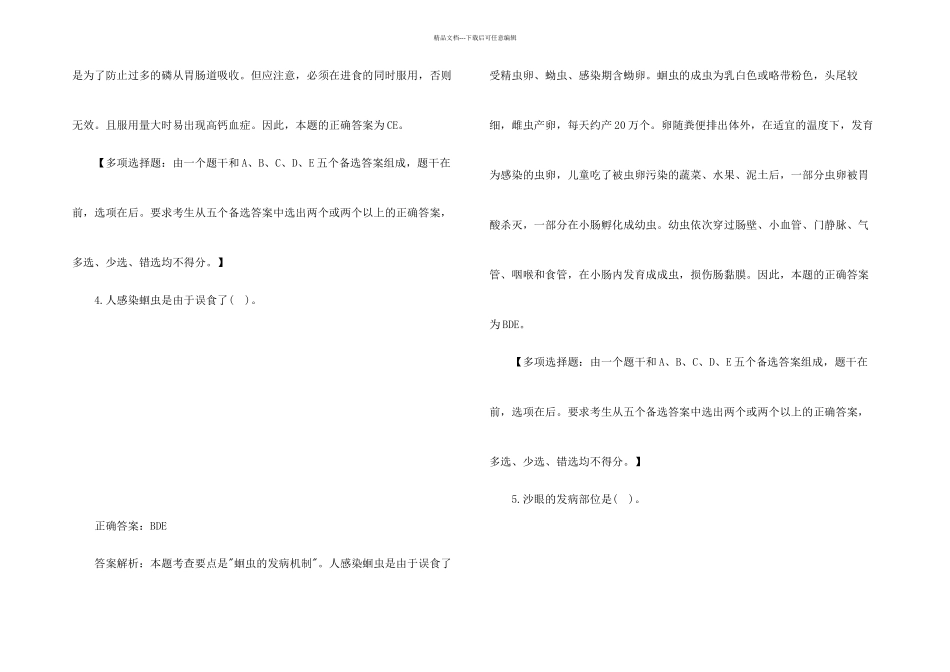 精品文档---下载后可任意编辑

是为了防止过多的磷从胃肠道吸收。但应注意，必须在进食的同时服用，否则无效。且服用量大时易出现高钙血症。因此，本题的正确答案为CE。

【多项选择题：由一个题干和A、B、C、D、E五个备选答案组成，题干在前，选项在后。要求考生从五个备选答案中选出两个或两个以上的正确答案，多选、少选、错选均不得分。】

4.人感染蛔虫是由于误食了(　)。

正确答案：BDE

答案解析：本题考查要点是"蛔虫的发病机制"。人感染蛔虫是由于误食了受精虫卵、蚴虫、感染期含蚴卵。蛔虫的成虫为乳白色或略带粉色，头尾较细，雌虫产卵，每天约产20万个。卵随粪便排出体外，在适宜的温度下，发育为感染的虫卵，儿童吃了被虫卵污染的蔬菜、水果、泥土后，一部分虫卵被胃酸杀灭，一部分在小肠孵化成幼虫。幼虫依次穿过肠壁、小血管、门静脉、气管、咽喉和食管，在小肠内发育成成虫，损伤肠黏膜。因此，本题的正确答案为BDE。

【多项选择题：由一个题干和A、B、C、D、E五个备选答案组成，题干在前，选项在后。要求考生从五个备选答案中选出两个或两个以上的正确答案，多选、少选、错选均不得分。】

5.沙眼的发病部位是(　)。